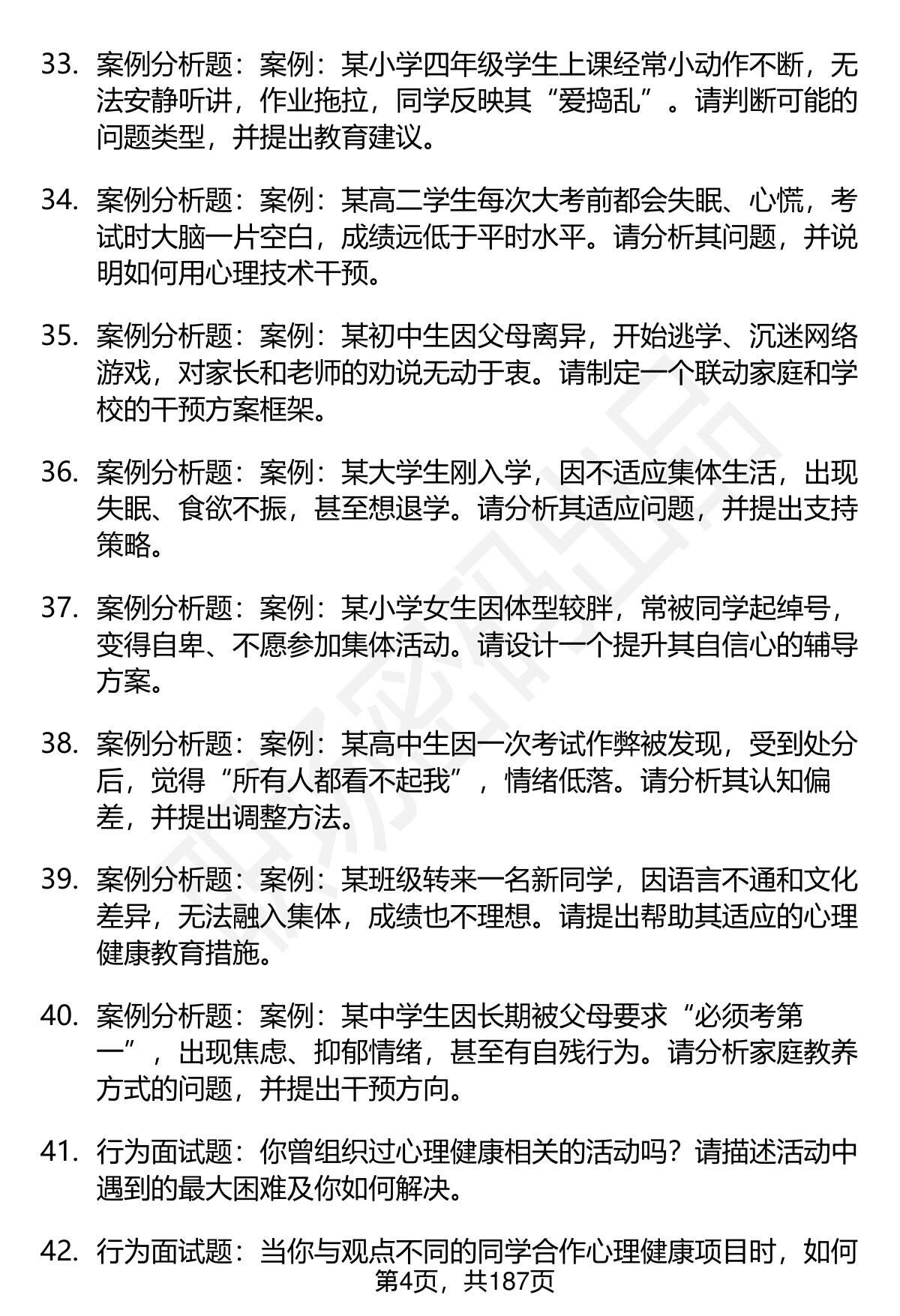 33. 案例分析题：案例：某小学四年级学生上课经常小动作不断，无法安静听讲，作业拖拉，同学反映其“爱捣乱”。请判断可能的问题类型，并提出教育建议。

34. 案例分析题：案例：某高二学生每次大考前都会失眠、心慌，考试时大脑一片空白，成绩远低于平时水平。请分析其问题，并说明如何用心理技术干预。

35. 案例分析题：案例：某初中生因父母离异，开始逃学、沉迷网络游戏，对家长和老师的劝说无动于衷。请制定一个联动家庭和学校的干预方案框架。

36. 案例分析题：案例：某大学生刚入学，因不适应集体生活，出现失眠、食欲不振，甚至想退学。请分析其适应问题，并提出支持策略。

37. 案例分析题：案例：某小学女生因体型较胖，常被同学起绰号，变得自卑、不愿参加集体活动。请设计一个提升其自信心的辅导方案。

38. 案例分析题：案例：某高中生因一次考试作弊被发现，受到处分后，觉得“所有人都看不起我”，情绪低落。请分析其认知偏差，并提出调整方法。

39. 案例分析题：案例：某班级转来一名新同学，因语言不通和文化差异，无法融入集体，成绩也不理想。请提出帮助其适应的心理健康教育措施。

40. 案例分析题：案例：某中学生因长期被父母要求“必须考第一”，出现焦虑、抑郁情绪，甚至有自残行为。请分析家庭教养方式的问题，并提出干预方向。

41. 行为面试题：你曾组织过心理健康相关的活动吗？请描述活动中遇到的最大困难及你如何解决。

42. 行为面试题：当你与观点不同的同学合作心理健康项目时，如何

第4页，共187页